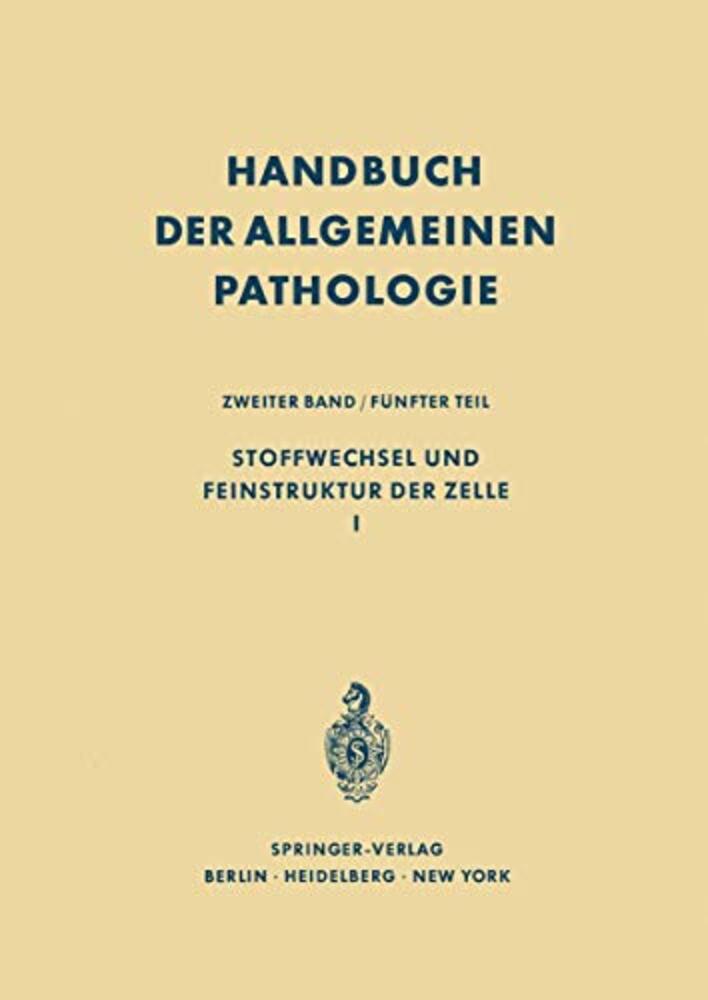 HANDBUCH
DER ALLGEMEINEN
PATHOLOGIE

ZWEITER BAND / FÜNFTER TEIL

STOFFWECHSEL UND
FEINSTRUKTUR DER ZELLE
I

SPRINGER-VERLAG
BERLIN · HEIDELBERG · NEW YORK